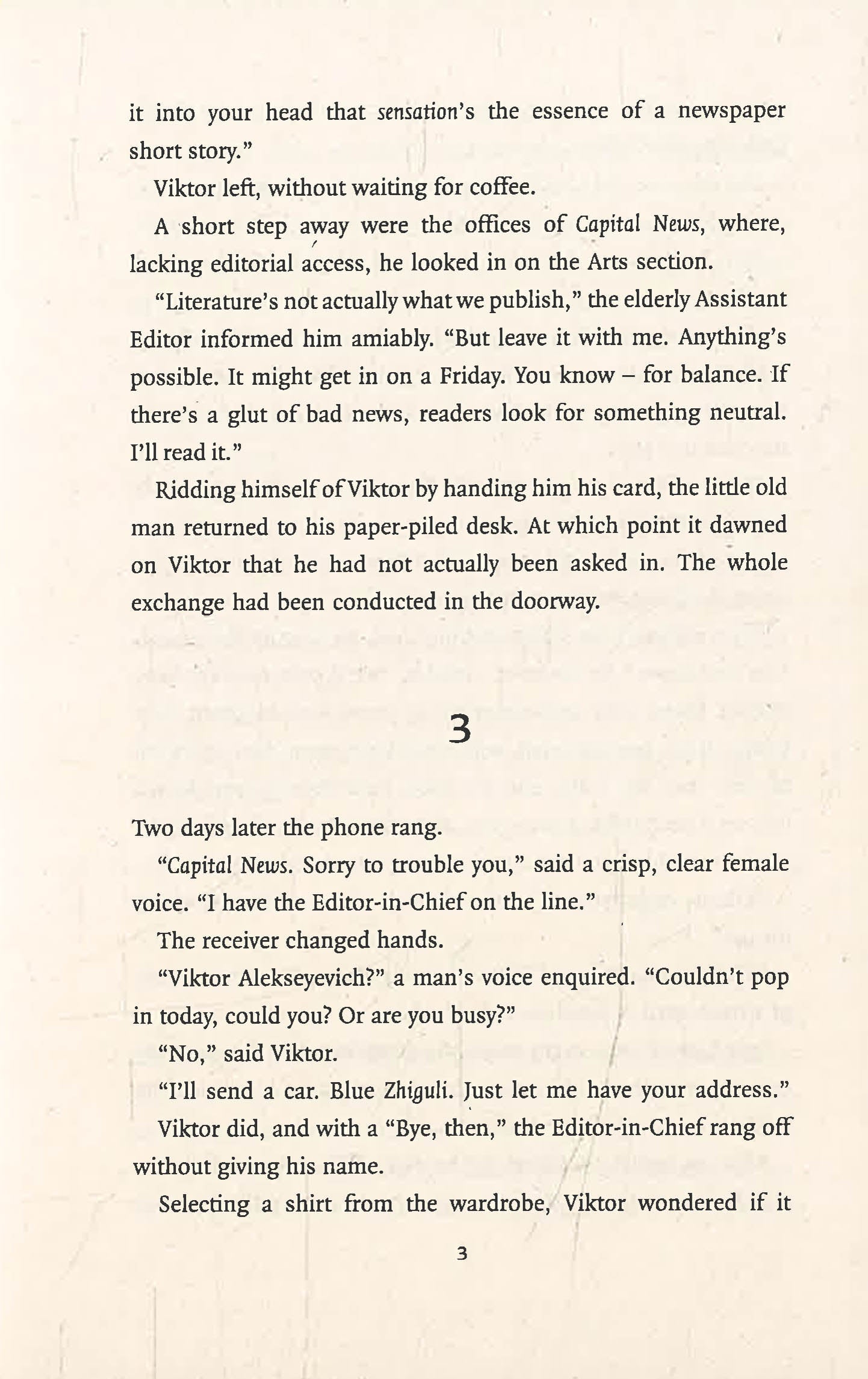 it into your head that sensation's the essence of a newspaper short story."

Viktor left, without waiting for coffee.

A short step away were the offices of Capital News, where, lacking editorial access, he looked in on the Arts section.

"Literature's not actually what we publish," the elderly Assistant Editor informed him amiably. "But leave it with me. Anything's possible. It might get in on a Friday. You know – for balance. If there's a glut of bad news, readers look for something neutral. I'll read it."

Ridding himself of Viktor by handing him his card, the little old man returned to his paper-piled desk. At which point it dawned on Viktor that he had not actually been asked in. The whole exchange had been conducted in the doorway.

3

Two days later the phone rang.

"Capital News. Sorry to trouble you," said a crisp, clear female voice. "I have the Editor-in-Chief on the line."

The receiver changed hands.

"Viktor Alekseyevich?" a man's voice enquired. "Couldn't pop in today, could you? Or are you busy?"

"No," said Viktor.

"I'll send a car. Blue Zhiguli. Just let me have your address."

Viktor did, and with a "Bye, then," the Editor-in-Chief rang off without giving his name.

Selecting a shirt from the wardrobe, Viktor wondered if it

3